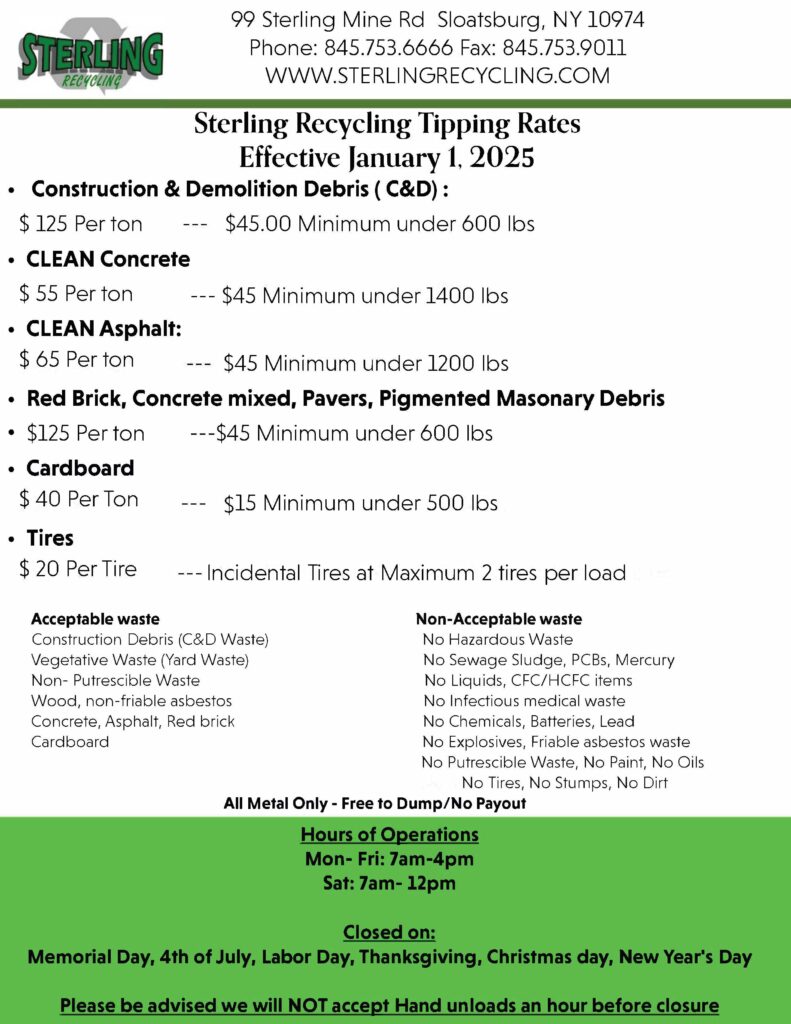 STERLING RECYCLING

99 Sterling Mine Rd Sloatsburg, NY 10974
Phone: 845.753.6666 Fax: 845.753.9011
WWW.STERLINGRECYCLING.COM

Sterling Recycling Tipping Rates
Effective January 1, 2025

• Construction & Demolition Debris ( C&D) :
$ 125 Per ton --- $45.00 Minimum under 600 lbs

• CLEAN Concrete
$ 55 Per ton --- $45 Minimum under 1400 lbs

• CLEAN Asphalt:
$ 65 Per ton --- $45 Minimum under 1200 lbs

• Red Brick, Concrete mixed, Pavers, Pigmented Masonary Debris
• $125 Per ton ---$45 Minimum under 600 lbs

• Cardboard
$ 40 Per Ton --- $15 Minimum under 500 lbs

• Tires
$ 20 Per Tire --- Incidental Tires at Maximum 2 tires per load

Acceptable waste
Construction Debris (C&D Waste)
Vegetative Waste (Yard Waste)
Non- Putrescible Waste
Wood, non-friable asbestos
Concrete, Asphalt, Red brick
Cardboard

Non-Acceptable waste
No Hazardous Waste
No Sewage Sludge, PCBs, Mercury
No Liquids, CFC/HCFC items
No Infectious medical waste
No Chemicals, Batteries, Lead
No Explosives, Friable asbestos waste
No Putrescible Waste, No Paint, No Oils
No Tires, No Stumps, No Dirt

All Metal Only - Free to Dump/No Payout

Hours of Operations
Mon- Fri: 7am-4pm
Sat: 7am- 12pm

Closed on:
Memorial Day, 4th of July, Labor Day, Thanksgiving, Christmas day, New Year's Day

Please be advised we will NOT accept Hand unloads an hour before closure